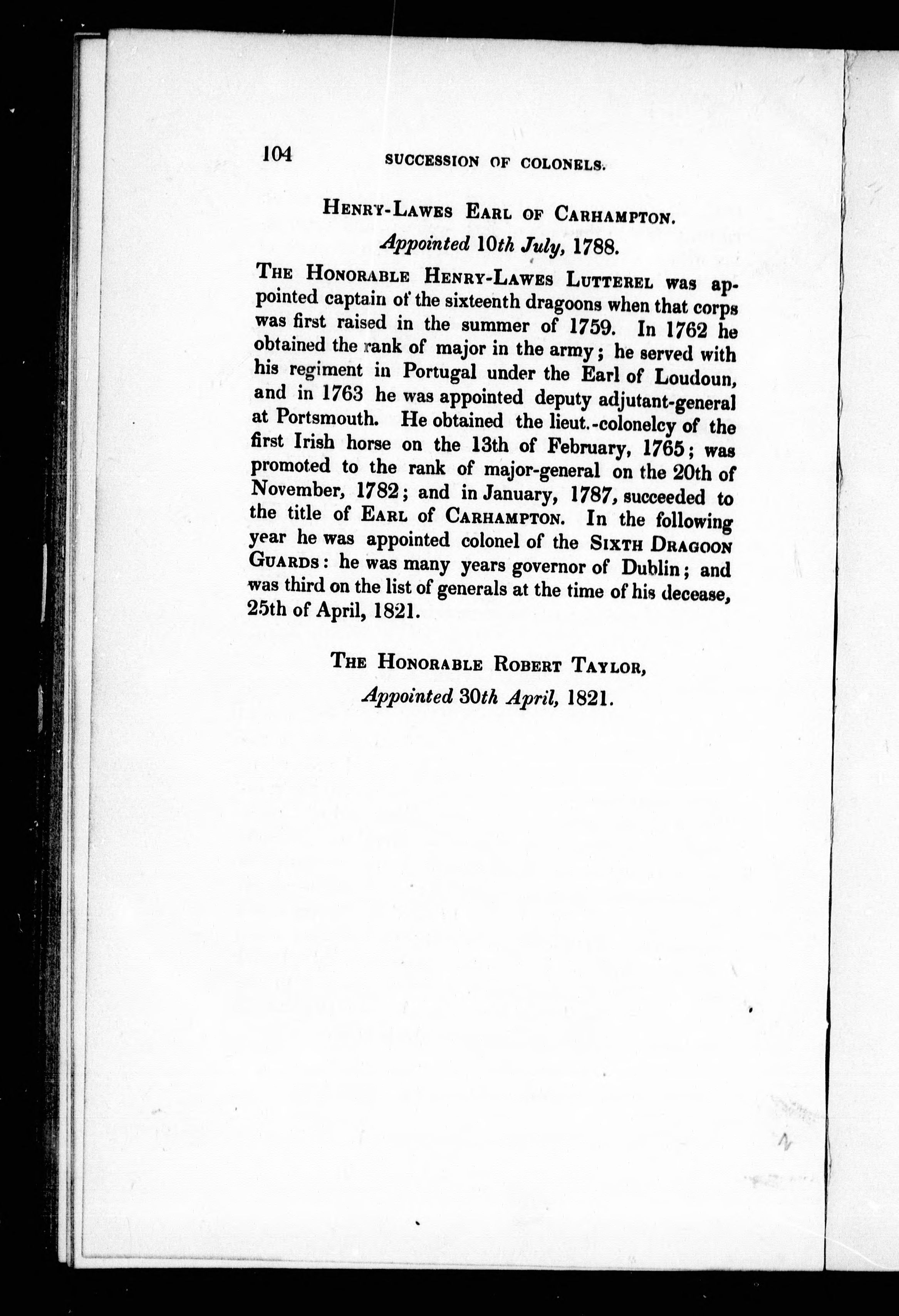 104 SUCCESSION OF COLONELS.

HENRY-LAWES EARL OF CARHAMPTON.

Appointed 10th July, 1788.

THE HONORABLE HENRY-LAWES LUTTEREL was appointed captain of the sixteenth dragoons when that corps was first raised in the summer of 1759. In 1762 he obtained the rank of major in the army; he served with his regiment in Portugal under the Earl of Loudoun, and in 1763 he was appointed deputy adjutant-general at Portsmouth. He obtained the lieut.-colonelcy of the first Irish horse on the 13th of February, 1765; was promoted to the rank of major-general on the 20th of November, 1782; and in January, 1787, succeeded to the title of EARL of CARHAMPTON. In the following year he was appointed colonel of the SIXTH DRAGOON GUARDS: he was many years governor of Dublin; and was third on the list of generals at the time of his decease, 25th of April, 1821.

THE HONORABLE ROBERT TAYLOR,

Appointed 30th April, 1821.